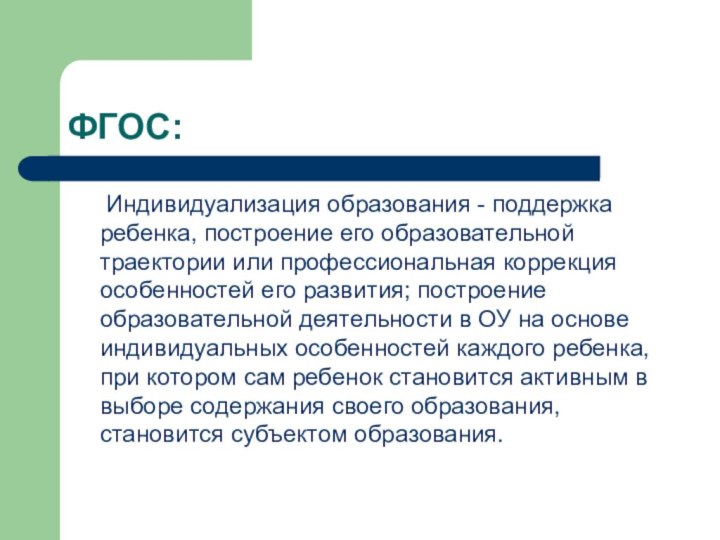 ФГОС:

Индивидуализация образования - поддержка ребенка, построение его образовательной траектории или профессиональная коррекция особенностей его развития; построение образовательной деятельности в ОУ на основе индивидуальных особенностей каждого ребенка, при котором сам ребенок становится активным в выборе содержания своего образования, становится субъектом образования.